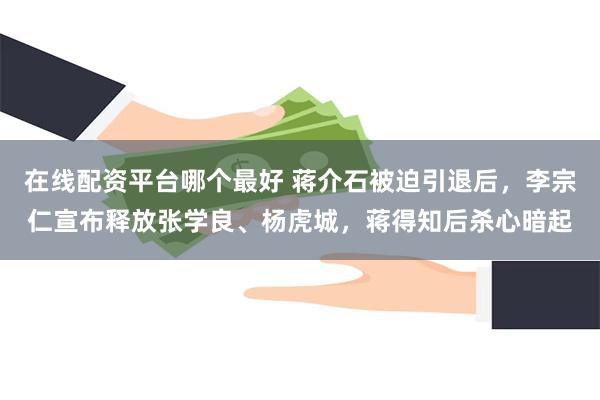 在线配资平台哪个最好 蒋介石被迫引退后，李宗仁宣布释放张学良、杨虎城，蒋得知后杀心暗起